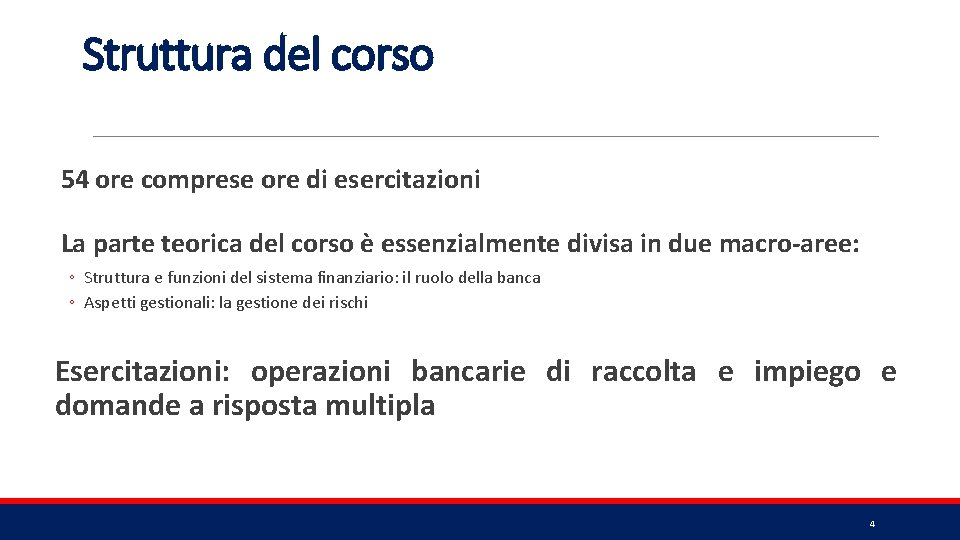 Struttura del corso

54 ore comprese ore di esercitazioni

La parte teorica del corso è essenzialmente divisa in due macro-aree:

◦ Struttura e funzioni del sistema finanziario: il ruolo della banca
◦ Aspetti gestionali: la gestione dei rischi

Esercitazioni: operazioni bancarie di raccolta e impiego e domande a risposta multipla

4